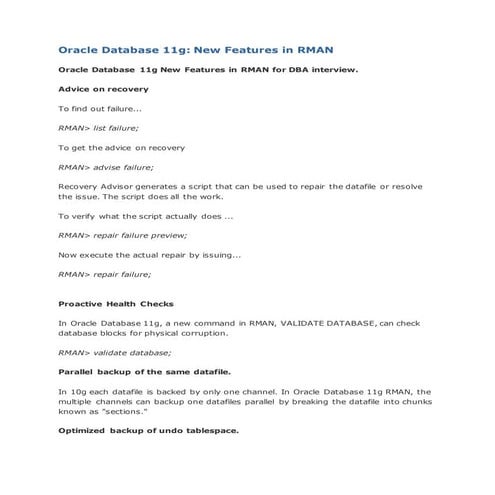 Oracle Database 11g: New Features in RMAN

Oracle Database 11g New Features in RMAN for DBA interview.

Advice on recovery

To find out failure...

RMAN> list failure;

To get the advice on recovery

RMAN> advise failure;

Recovery Advisor generates a script that can be used to repair the datafile or resolve the issue. The script does all the work.

To verify what the script actually does ...

RMAN> repair failure preview;

Now execute the actual repair by issuing...

RMAN> repair failure;

Proactive Health Checks

In Oracle Database 11g, a new command in RMAN, VALIDATE DATABASE, can check database blocks for physical corruption.

RMAN> validate database;

Parallel backup of the same datafile.

In 10g each datafile is backed by only one channel. In Oracle Database 11g RMAN, the multiple channels can backup one datafiles parallel by breaking the datafile into chunks known as "sections."

Optimized backup of undo tablespace.